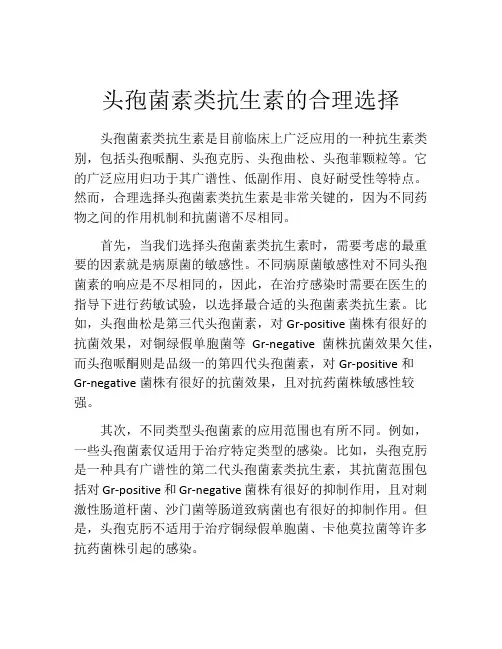 头孢菌素类抗生素的合理选择

头孢菌素类抗生素是目前临床上广泛应用的一种抗生素类别，包括头孢哌酮、头孢克肟、头孢曲松、头孢菲颗粒等。它的广泛应用归功于其广谱性、低副作用、良好耐受性等特点。然而，合理选择头孢菌素类抗生素是非常关键的，因为不同药物之间的作用机制和抗菌谱不尽相同。

首先，当我们选择头孢菌素类抗生素时，需要考虑的最重要的因素就是病原菌的敏感性。不同病原菌敏感性对不同头孢菌素的响应是不尽相同的，因此，在治疗感染时需要在医生的指导下进行药敏试验，以选择最合适的头孢菌素类抗生素。比如，头孢曲松是第三代头孢菌素，对 Gr-positive 菌株有很好的抗菌效果，对铜绿假单胞菌等 Gr-negative 菌株抗菌效果欠佳，而头孢哌酮则是品级一的第四代头孢菌素，对 Gr-positive 和 Gr-negative 菌株有很好的抗菌效果，且对抗药菌株敏感性较强。

其次，不同类型头孢菌素的应用范围也有所不同。例如，一些头孢菌素仅适用于治疗特定类型的感染。比如，头孢克肟是一种具有广谱性的第二代头孢菌素类抗生素，其抗菌范围包括对 Gr-positive 和 Gr-negative 菌株有很好的抑制作用，且对刺激性肠道杆菌、沙门菌等肠道致病菌也有很好的抑制作用。但是，头孢克肟不适用于治疗铜绿假单胞菌、卡他莫拉菌等许多抗药菌株引起的感染。